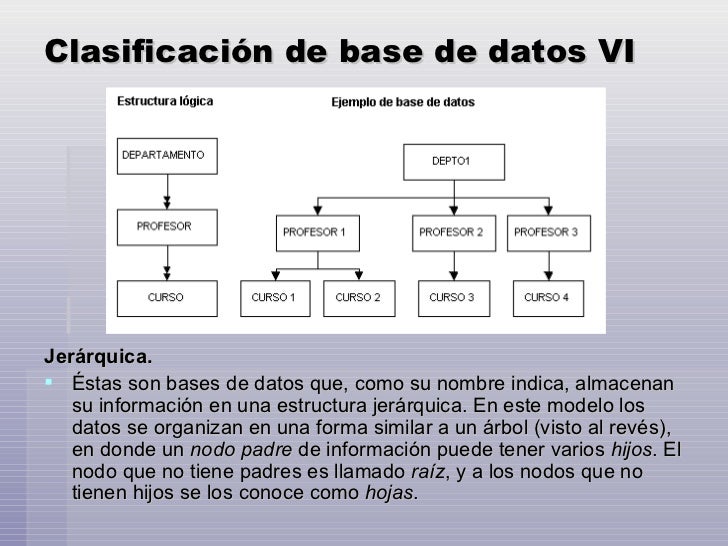 Clasificación de base de datos VI

Estructura lógica

DEPARTAMENTO

PROFESOR

CURSO

Ejemplo de base de datos

DEPTO1

PROFESOR 1

PROFESOR 2

PROFESOR 3

CURSO 1

CURSO 2

CURSO 3

CURSO 4

Jerárquica.

Éstas son bases de datos que, como su nombre indica, almacenan su información en una estructura jerárquica. En este modelo los datos se organizan en una forma similar a un árbol (visto al revés), en donde un nodo padre de información puede tener varios hijos. El nodo que no tiene padres es llamado raíz, y a los nodos que no tienen hijos se los conoce como hojas.